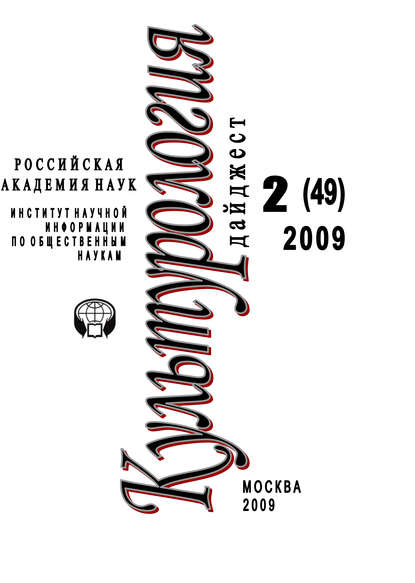 РОССИЙСКАЯ АКАДЕМИЯ НАУК

ИНСТИТУТ НАУЧНОЙ ИНФОРМАЦИИ ПО ОБЩЕСТВЕННЫМ НАУКАМ

Культурология

дайджест

2 (49)

2009

МОСКВА
2009